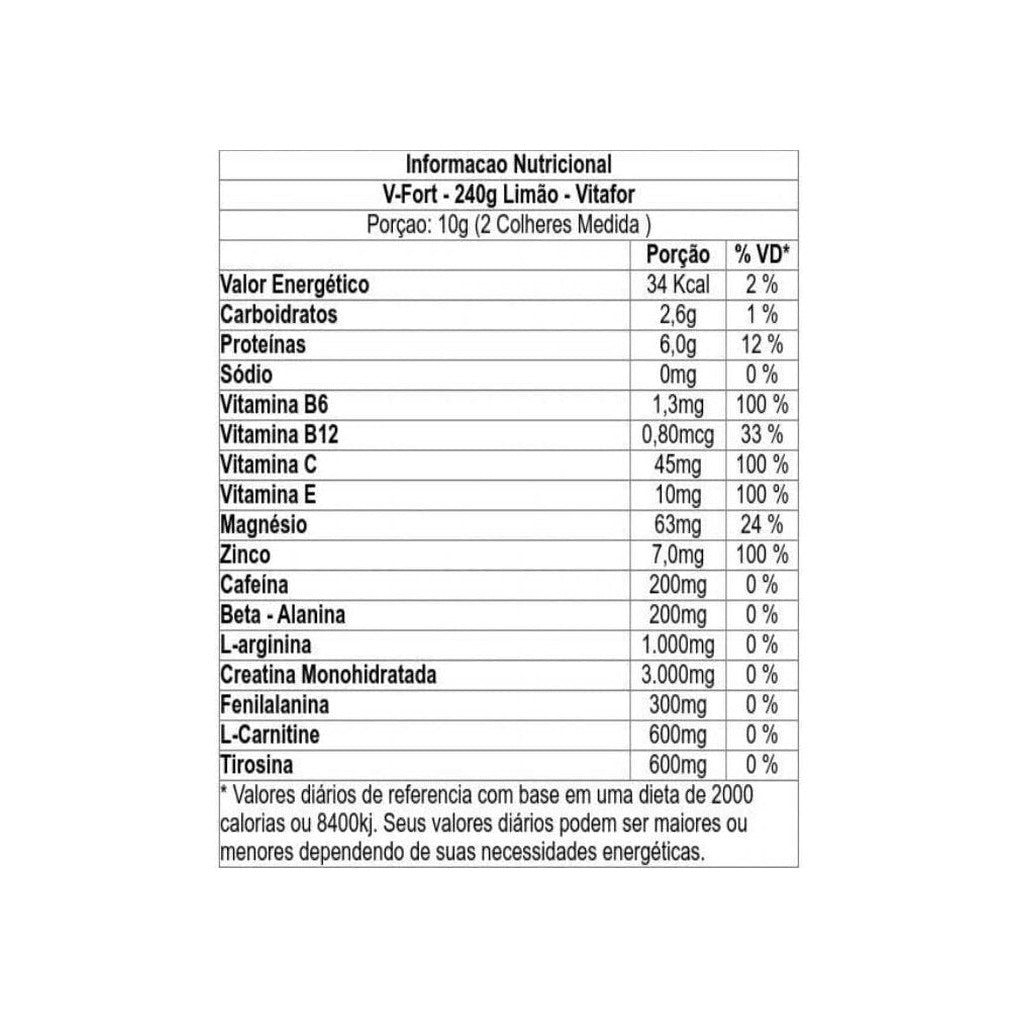 Informacao Nutricional
V-Fort - 240g Limão - Vitafor
Porçao: 10g (2 Colheres Medida )

| | Porção | % VD* |
|---|---|---|
| Valor Energético | 34 Kcal | 2 % |
| Carboidratos | 2,6g | 1 % |
| Proteínas | 6,0g | 12 % |
| Sódio | 0mg | 0 % |
| Vitamina B6 | 1,3mg | 100 % |
| Vitamina B12 | 0,80mcg | 33 % |
| Vitamina C | 45mg | 100 % |
| Vitamina E | 10mg | 100 % |
| Magnésio | 63mg | 24 % |
| Zinco | 7,0mg | 100 % |
| Cafeína | 200mg | 0 % |
| Beta - Alanina | 200mg | 0 % |
| L-arginina | 1.000mg | 0 % |
| Creatina Monohidratada | 3.000mg | 0 % |
| Fenilalanina | 300mg | 0 % |
| L-Carnitine | 600mg | 0 % |
| Tirosina | 600mg | 0 % |

* Valores diários de referencia com base em uma dieta de 2000 calorias ou 8400kj. Seus valores diários podem ser maiores ou menores dependendo de suas necessidades energéticas.